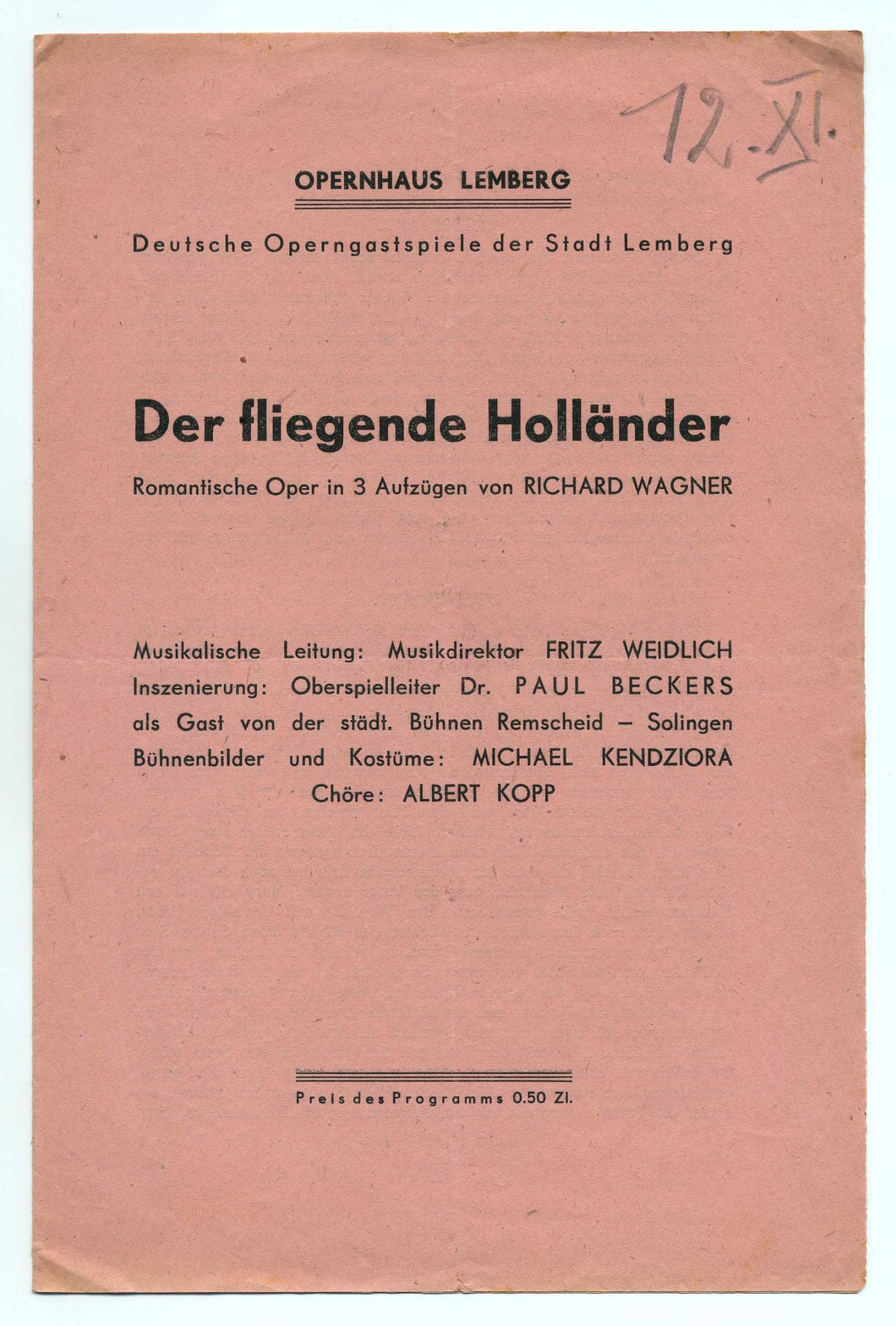 12.-XI.

OPERNHAUS LEMBERG

Deutsche Operngastspiele der Stadt Lemberg

Der fliegende Holländer

Romantische Oper in 3 Aufzügen von RICHARD WAGNER

Musikalische Leitung: Musikdirektor FRITZ WEIDLICH
Inszenierung: Oberspielleiter Dr. PAUL BECKERS
als Gast von der städt. Bühnen Remscheid – Solingen
Bühnenbilder und Kostüme: MICHAEL KENDZIORA
Chöre: ALBERT KOPP

Preis des Programms 0.50 Zl.